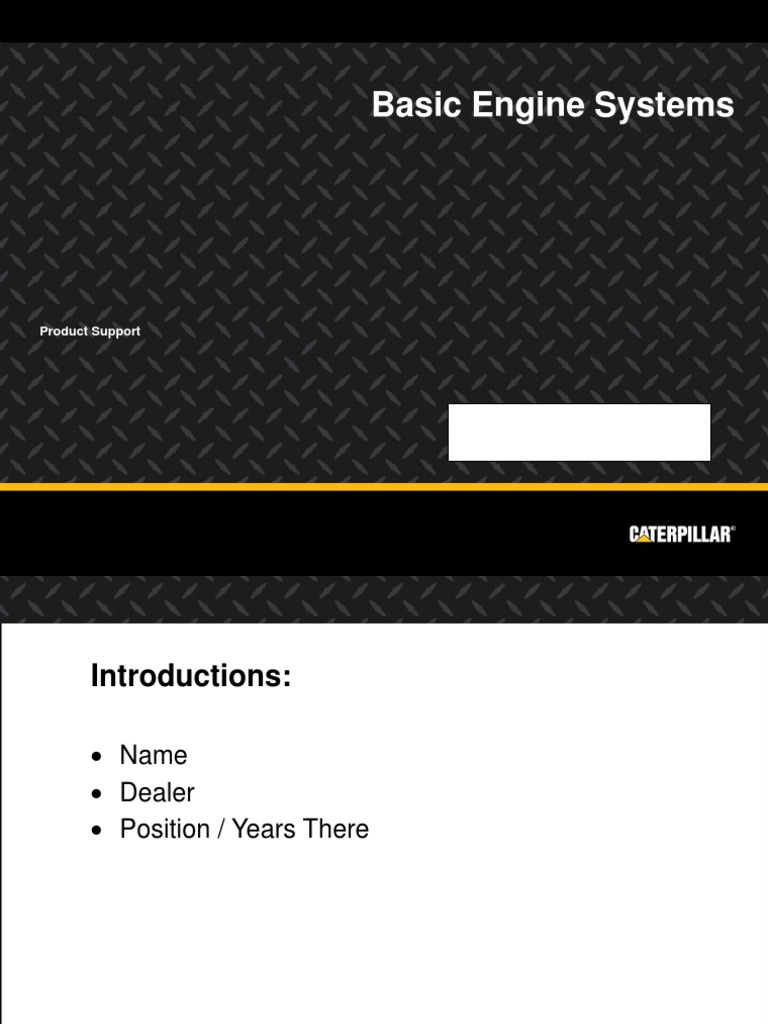 Basic Engine Systems

Product Support

CATERPILLAR®

Introductions:

• Name
• Dealer
• Position / Years There